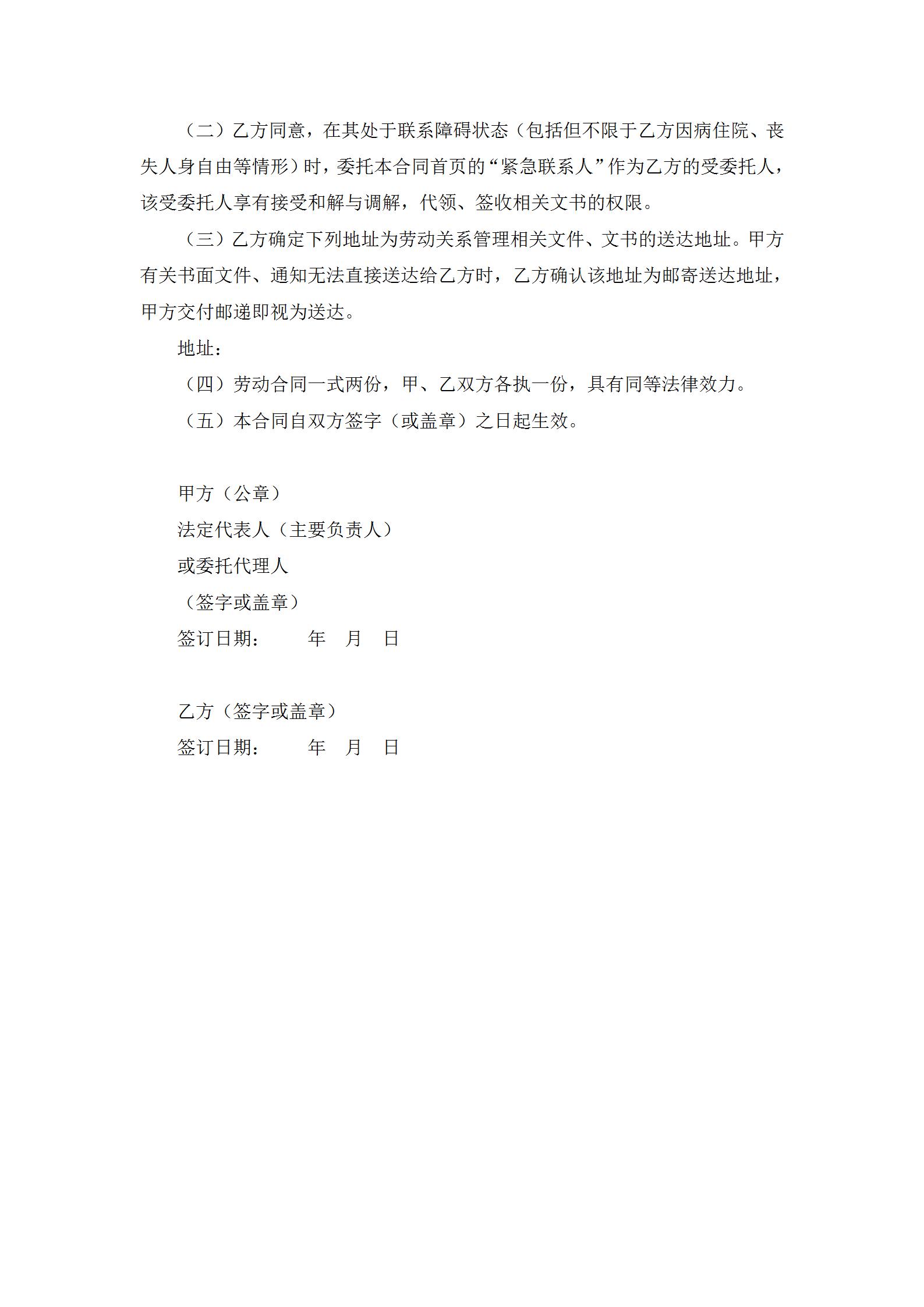 （二）乙方同意，在其处于联系障碍状态（包括但不限于乙方因病住院、丧失人身自由等情形）时，委托本合同首页的“紧急联系人”作为乙方的受委托人，该受委托人享有接受和解与调解，代领、签收相关文书的权限。

（三）乙方确定下列地址为劳动关系管理相关文件、文书的送达地址。甲方有关书面文件、通知无法直接送达给乙方时，乙方确认该地址为邮寄送达地址，甲方交付邮递即视为送达。

地址：

（四）劳动合同一式两份，甲、乙双方各执一份，具有同等法律效力。

（五）本合同自双方签字（或盖章）之日起生效。

甲方（公章）
法定代表人（主要负责人）
或委托代理人
（签字或盖章）
签订日期：　　年　月　日

乙方（签字或盖章）
签订日期：　　年　月　日